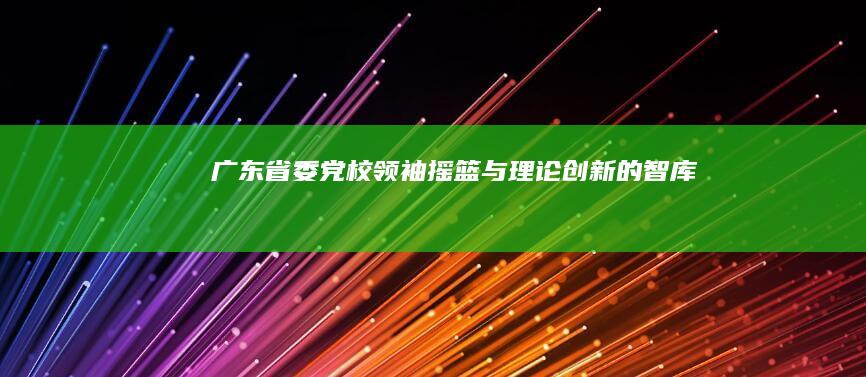 广东省委党校领袖摇篮与理论创新的智库